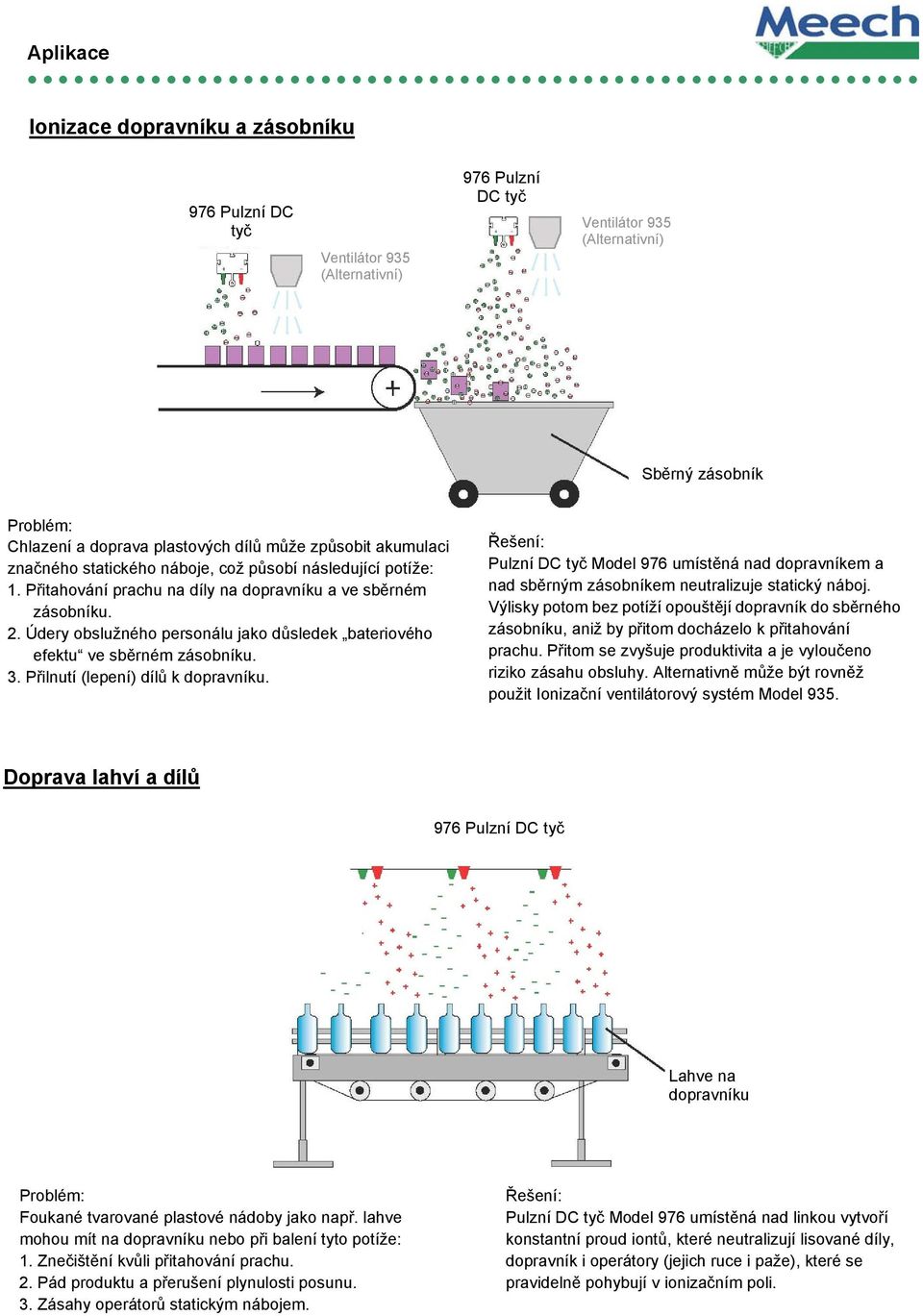 Aplikace

Meech

Ionizace dopravníku a zásobníku

976 Pulzní DC tyč

Ventilátor 935 (Alternativní)

976 Pulzní DC tyč

Ventilátor 935 (Alternativní)

Sběrný zásobník

Problém:
Chlazení a doprava plastových dílů může způsobit akumulaci značného statického náboje, což působí následující potíže:
1. Přitahování prachu na díly na dopravníku a ve sběrném zásobníku.
2. Údery obslužného personálu jako důsledek „bateriového efektu“ ve sběrném zásobníku.
3. Přilnutí (lepení) dílů k dopravníku.

Řešení:
Pulzní DC tyč Model 976 umístěná nad dopravníkem a nad sběrným zásobníkem neutralizuje statický náboj. Výlisky potom bez potíží opouštějí dopravník do sběrného zásobníku, aniž by přitom docházelo k přitahování prachu. Přitom se zvyšuje produktivita a je vyloučeno riziko zásahu obsluhy. Alternativně může být rovněž použit Ionizační ventilátorový systém Model 935.

Doprava lahví a dílů

976 Pulzní DC tyč

Lahve na dopravníku

Problém:
Foukané tvarované plastové nádoby jako např. lahve mohou mít na dopravníku nebo při balení tyto potíže:
1. Znečištění kvůli přitahování prachu.
2. Pád produktu a přerušení plynulosti posunu.
3. Zásahy operátorů statickým nábojem.

Řešení:
Pulzní DC tyč Model 976 umístěná nad linkou vytvoří konstantní proud iontů, které neutralizují lisované díly, dopravník i operátory (jejich ruce i paže), které se pravidelně pohybují v ionizačním poli.